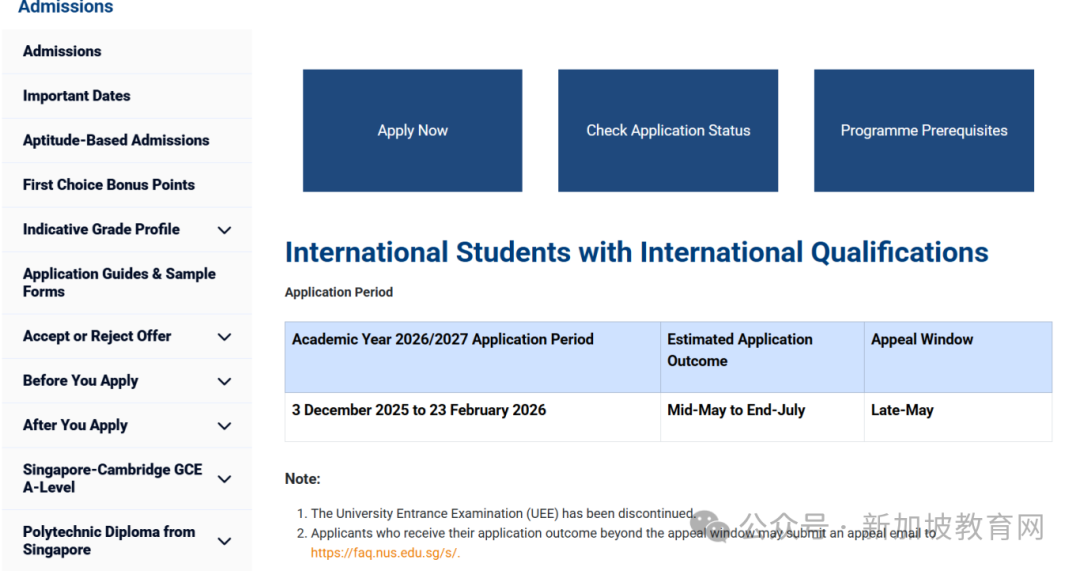 Admissions

Admissions

Important Dates

Aptitude-Based Admissions

First Choice Bonus Points

Indicative Grade Profile

Application Guides & Sample Forms

Accept or Reject Offer

Before You Apply

After You Apply

Singapore-Cambridge GCE A-Level

Polytechnic Diploma from Singapore

Apply Now

Check Application Status

Programme Prerequisites

International Students with International Qualifications

Application Period

| Academic Year 2026/2027 Application Period | Estimated Application Outcome | Appeal Window |
|---|---|---|
| 3 December 2025 to 23 February 2026 | Mid-May to End-July | Late-May |

Note:

1. The University Entrance Examination (UEE) has been discontinued.
2. Applicants who receive their application outcome beyond the appeal window may submit an appeal email to https://faq.nus.edu.sg/s/.

公众号 · 新加坡教育网